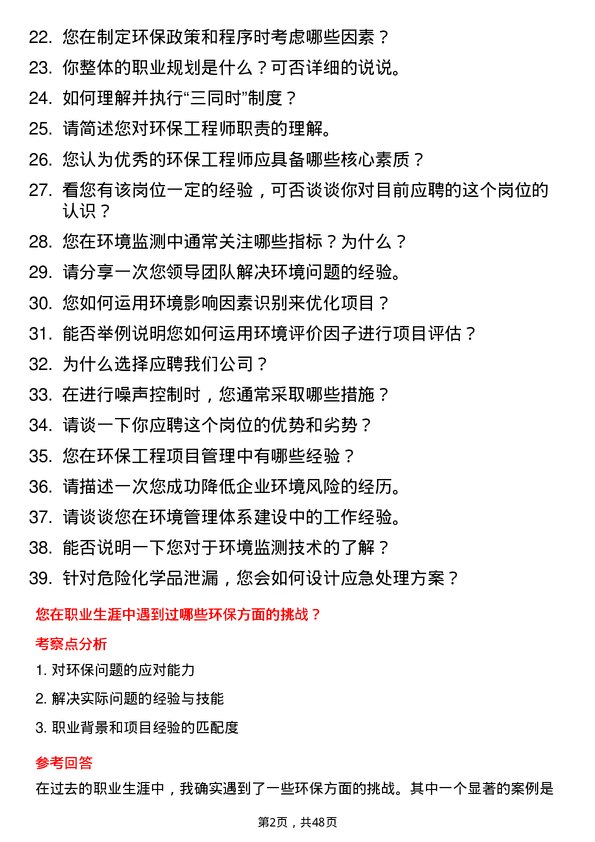 22. 您在制定环保政策和程序时考虑哪些因素？

23. 你整体的职业规划是什么？可否详细的说说。

24. 如何理解并执行“三同时”制度？

25. 请简述您对环保工程师职责的理解。

26. 您认为优秀的环保工程师应具备哪些核心素质？

27. 看您有该岗位一定的经验，可否谈谈你对目前应聘的这个岗位的认识？

28. 您在环境监测中通常关注哪些指标？为什么？

29. 请分享一次您领导团队解决环境问题的经验。

30. 您如何运用环境影响因素识别来优化项目？

31. 能否举例说明您如何运用环境评价因子进行项目评估？

32. 为什么选择应聘我们公司？

33. 在进行噪声控制时，您通常采取哪些措施？

34. 请谈一下你应聘这个岗位的优势和劣势？

35. 您在环保工程项目管理中有哪些经验？

36. 请描述一次您成功降低企业环境风险的经历。

37. 请谈谈您在环境管理体系建设中的工作经验。

38. 能否说明一下您对于环境监测技术的了解？

39. 针对危险化学品泄漏，您会如何设计应急处理方案？

您在职业生涯中遇到过哪些环保方面的挑战？

考察点分析

1. 对环保问题的应对能力

2. 解决实际问题的经验与技能

3. 职业背景和项目经验的匹配度

参考回答

在过去的职业生涯中，我确实遇到了一些环保方面的挑战。其中一个显著的案例是

第2页，共48页